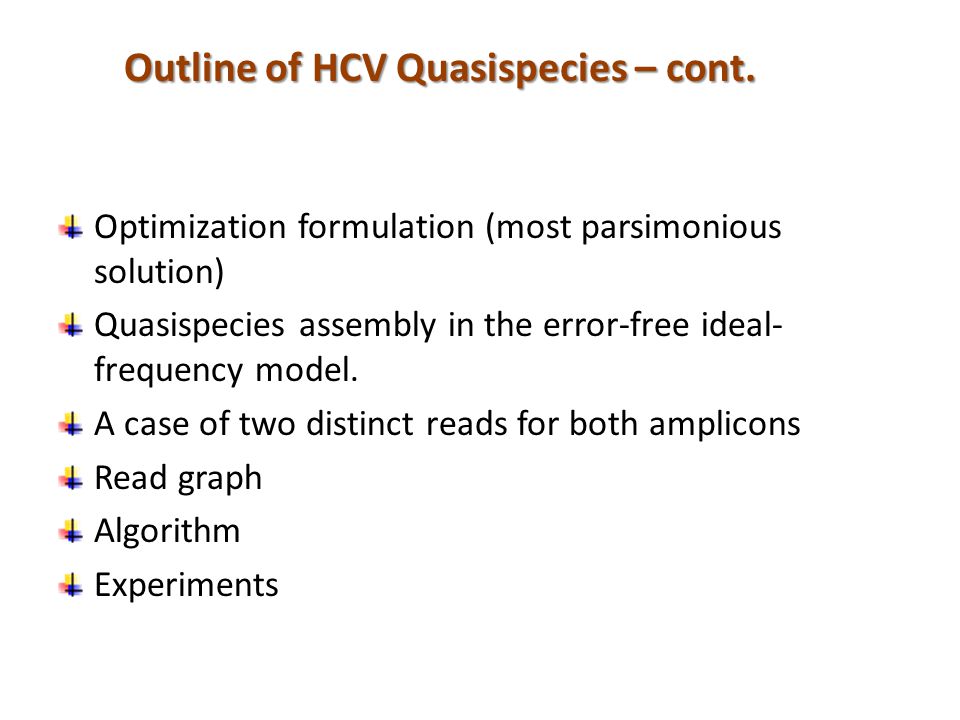 Outline of HCV Quasispecies – cont.

Optimization formulation (most parsimonious solution)

Quasispecies assembly in the error-free ideal-frequency model.

A case of two distinct reads for both amplicons

Read graph

Algorithm

Experiments